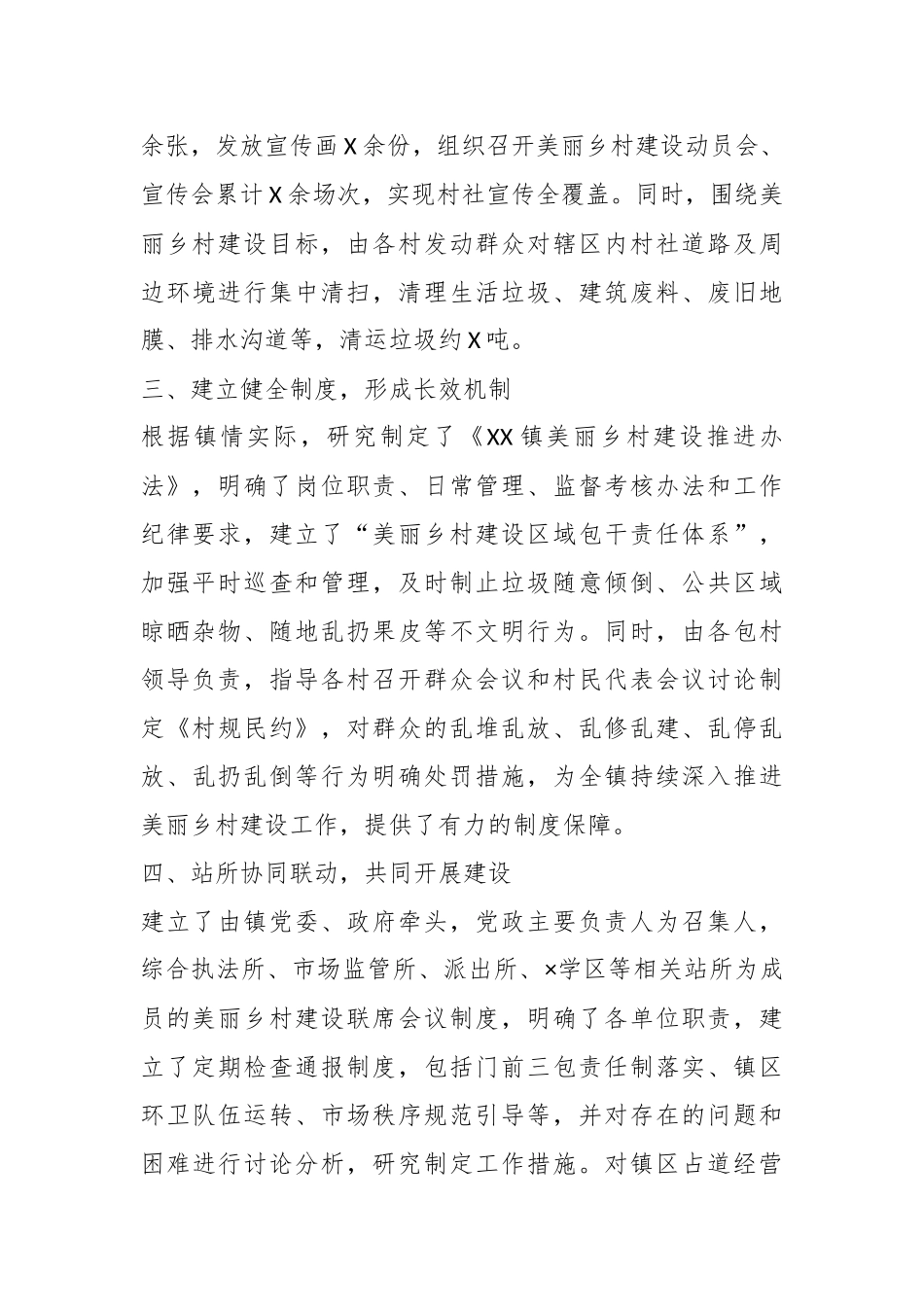 余张，发放宣传画X余份，组织召开美丽乡村建设动员会、宣传会累计X余场次，实现村社宣传全覆盖。同时，围绕美丽乡村建设目标，由各村发动群众对辖区内村社道路及周边环境进行集中清扫，清理生活垃圾、建筑废料、废旧地膜、排水沟道等，清运垃圾约X吨。

三、建立健全制度，形成长效机制

根据镇情实际，研究制定了《XX镇美丽乡村建设推进办法》，明确了岗位职责、日常管理、监督考核办法和工作纪律要求，建立了“美丽乡村建设区域包干责任体系”，加强平时巡查和管理，及时制止垃圾随意倾倒、公共区域晾晒杂物、随地乱扔果皮等不文明行为。同时，由各包村领导负责，指导各村召开群众会议和村民代表会议讨论制定《村规民约》，对群众的乱堆乱放、乱修乱建、乱停乱放、乱扔乱倒等行为明确处罚措施，为全镇持续深入推进美丽乡村建设工作，提供了有力的制度保障。

四、站所协同联动，共同开展建设

建立了由镇党委、政府牵头，党政主要负责人为召集人，综合执法所、市场监管所、派出所、×学区等相关站所为成员的美丽乡村建设联席会议制度，明确了各单位职责，建立了定期检查通报制度，包括门前三包责任制落实、镇区环卫队伍运转、市场秩序规范引导等，并对存在的问题和困难进行讨论分析，研究制定工作措施。对镇区占道经营